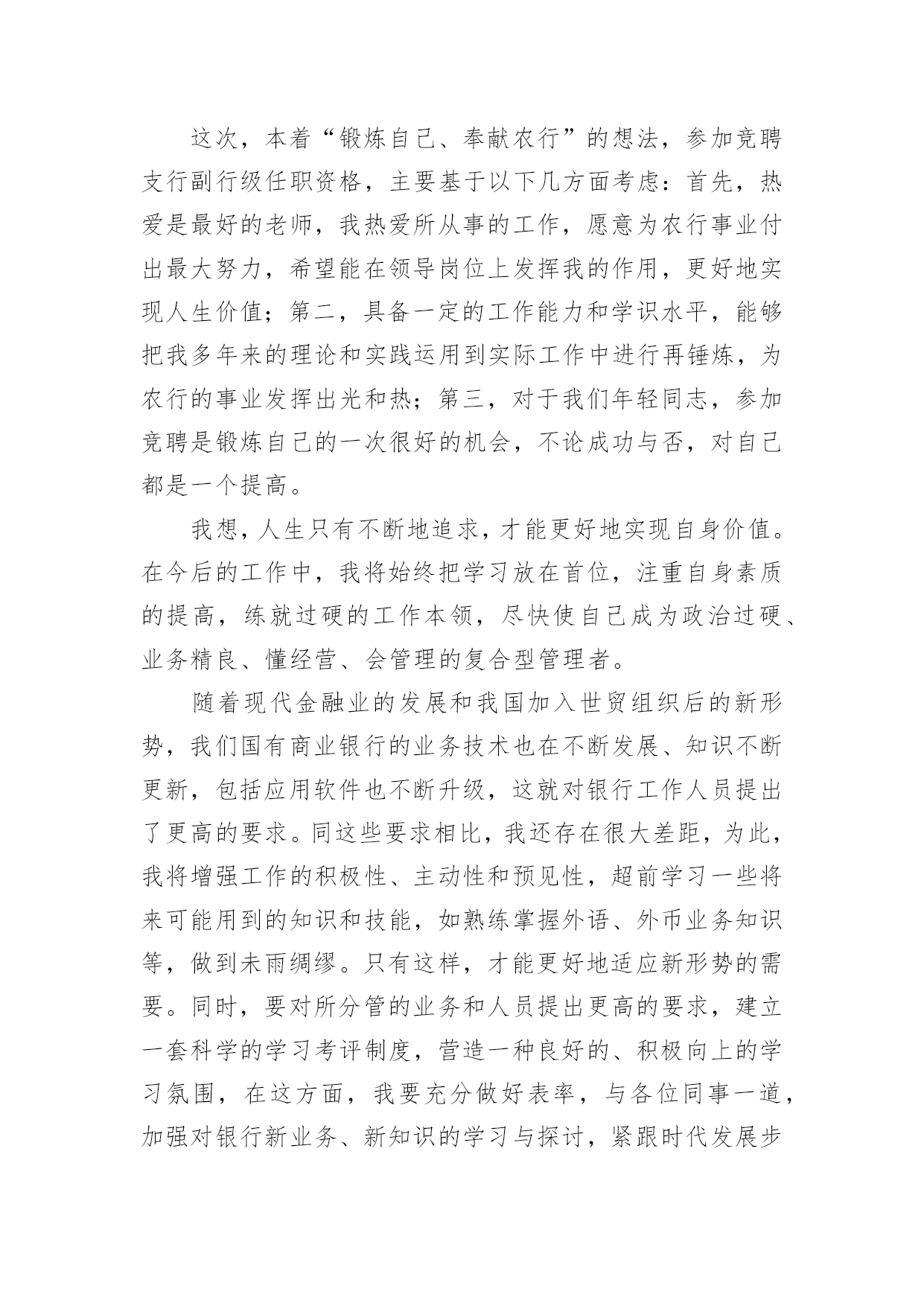 这次，本着“锻炼自己、奉献农行”的想法，参加竞聘支行副行级任职资格，主要基于以下几方面考虑：首先，热爱是最好的老师，我热爱所从事的工作，愿意为农行事业付出最大努力，希望能在领导岗位上发挥我的作用，更好地实现人生价值；第二，具备一定的工作能力和学识水平，能够把我多年来的理论和实践运用到实际工作中进行再锤炼，为农行的事业发挥出光和热；第三，对于我们年轻同志，参加竞聘是锻炼自己的一次很好的机会，不论成功与否，对自己都是一个提高。

我想，人生只有不断地追求，才能更好地实现自身价值。在今后的工作中，我将始终把学习放在首位，注重自身素质的提高，练就过硬的工作本领，尽快使自己成为政治过硬、业务精良、懂经营、会管理的复合型管理者。

随着现代金融业的发展和我国加入世贸组织后的新形势，我们国有商业银行的业务技术也在不断发展、知识不断更新，包括应用软件也不断升级，这就对银行工作人员提出了更高的要求。同这些要求相比，我还存在很大差距，为此，我将增强工作的积极性、主动性和预见性，超前学习一些将来可能用到的知识和技能，如熟练掌握外语、外币业务知识等，做到未雨绸缪。只有这样，才能更好地适应新形势的需要。同时，要对所分管的业务和人员提出更高的要求，建立一套科学的学习考评制度，营造一种良好的、积极向上的学习氛围，在这方面，我要充分做好表率，与各位同事一道，加强对银行新业务、新知识的学习与探讨，紧跟时代发展步